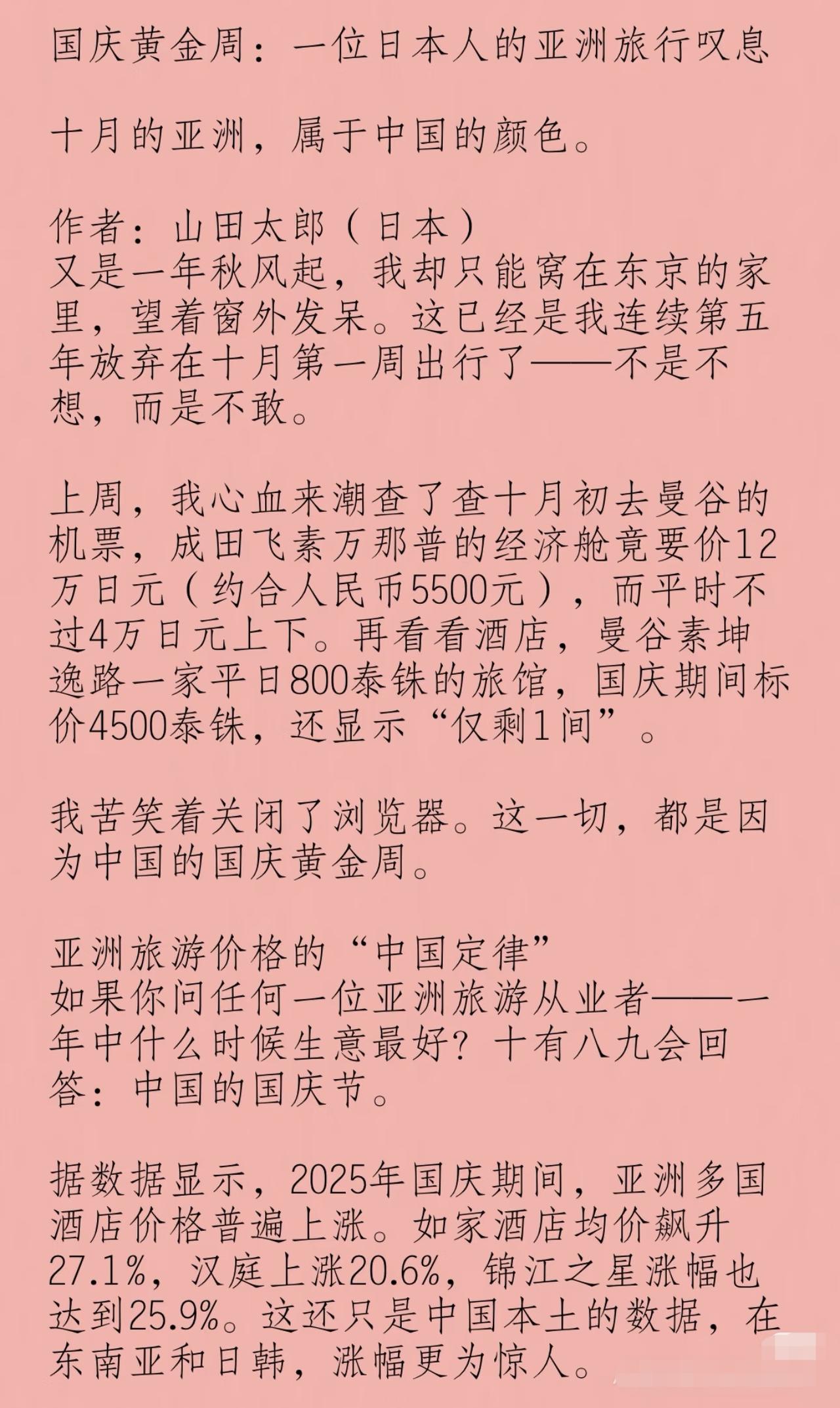 国庆黄金周：一位日本人的亚洲旅行叹息

十月的亚洲，属于中国的颜色。

作者：山田太郎（日本）
又是一年秋风起，我却只能窝在东京的家里，望着窗外发呆。这已经是我连续第五年放弃在十月第一周出行了——不是不想，而是不敢。

上周，我心血来潮查了查十月初去曼谷的机票，成田飞素万那普的经济舱竟要价12万日元（约合人民币5500元），而平时不过4万日元上下。再看看酒店，曼谷素坤逸路一家平日800泰铢的旅馆，国庆期间标价4500泰铢，还显示“仅剩1间”。

我苦笑着关闭了浏览器。这一切，都是因为中国的国庆黄金周。

亚洲旅游价格的“中国定律”
如果你问任何一位亚洲旅游从业者——一年中什么时候生意最好？十有八九会回答：中国的国庆节。

据数据显示，2025年国庆期间，亚洲多国酒店价格普遍上涨。如家酒店均价飙升27.1%，汉庭上涨20.6%，锦江之星涨幅也达到25.9%。这还只是中国本土的数据，在东南亚和日韩，涨幅更为惊人。